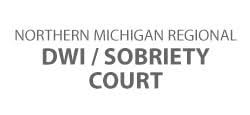 NORTHERN MICHIGAN REGIONAL
DWI / SOBRIETY
COURT